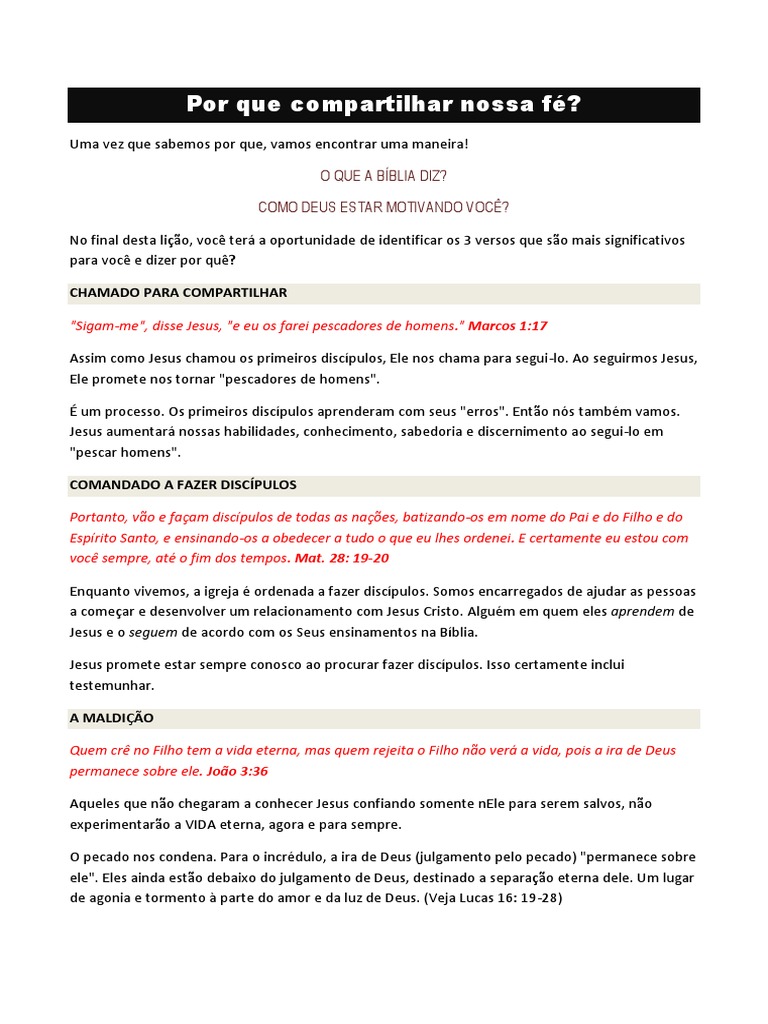 Por que compartilhar nossa fé?

Uma vez que sabemos por que, vamos encontrar uma maneira!

O QUE A BÍBLIA DIZ?

COMO DEUS ESTAR MOTIVANDO VOCÊ?

No final desta lição, você terá a oportunidade de identificar os 3 versos que são mais significativos para você e dizer por quê?

CHAMADO PARA COMPARTILHAR

"Sigam-me", disse Jesus, "e eu os farei pescadores de homens." Marcos 1:17

Assim como Jesus chamou os primeiros discípulos, Ele nos chama para segui-lo. Ao seguirmos Jesus, Ele promete nos tornar "pescadores de homens".

É um processo. Os primeiros discípulos aprenderam com seus "erros". Então nós também vamos. Jesus aumentará nossas habilidades, conhecimento, sabedoria e discernimento ao segui-lo em "pescar homens".

COMANDADO A FAZER DISCÍPULOS

Portanto, vão e façam discípulos de todas as nações, batizando-os em nome do Pai e do Filho e do Espírito Santo, e ensinando-os a obedecer a tudo o que eu lhes ordenei. E certamente eu estou com você sempre, até o fim dos tempos. Mat. 28: 19-20

Enquanto vivemos, a igreja é ordenada a fazer discípulos. Somos encarregados de ajudar as pessoas a começar e desenvolver um relacionamento com Jesus Cristo. Alguém em quem eles aprendem de Jesus e o seguem de acordo com os Seus ensinamentos na Bíblia.

Jesus promete estar sempre conosco ao procurar fazer discípulos. Isso certamente inclui testemunhar.

A MALDIÇÃO

Quem crê no Filho tem a vida eterna, mas quem rejeita o Filho não verá a vida, pois a ira de Deus permanece sobre ele. João 3:36

Aqueles que não chegaram a conhecer Jesus confiando somente nEle para serem salvos, não experimentarão a VIDA eterna, agora e para sempre.

O pecado nos condena. Para o incrédulo, a ira de Deus (julgamento pelo pecado) "permanece sobre ele". Eles ainda estão debaixo do julgamento de Deus, destinado a separação eterna dele. Um lugar de agonia e tormento à parte do amor e da luz de Deus. (Veja Lucas 16: 19-28)